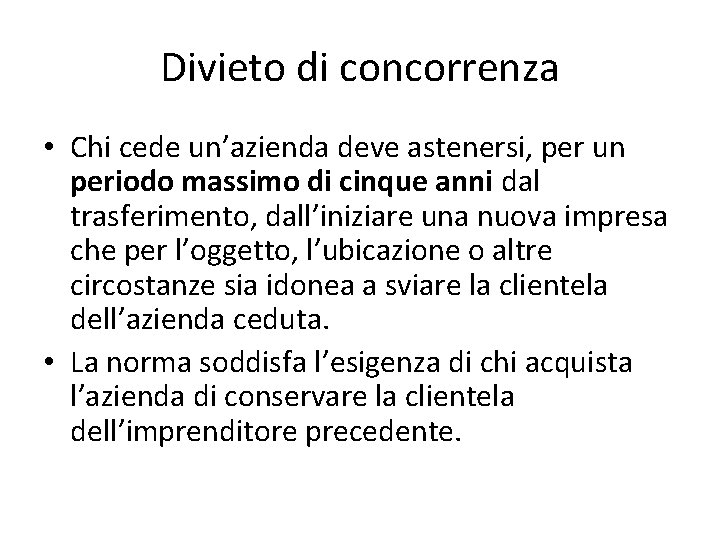 Divieto di concorrenza

• Chi cede un’azienda deve astenersi, per un periodo massimo di cinque anni dal trasferimento, dall’iniziare una nuova impresa che per l’oggetto, l’ubicazione o altre circostanze sia idonea a sviare la clientela dell’azienda ceduta.

• La norma soddisfa l’esigenza di chi acquista l’azienda di conservare la clientela dell’imprenditore precedente.